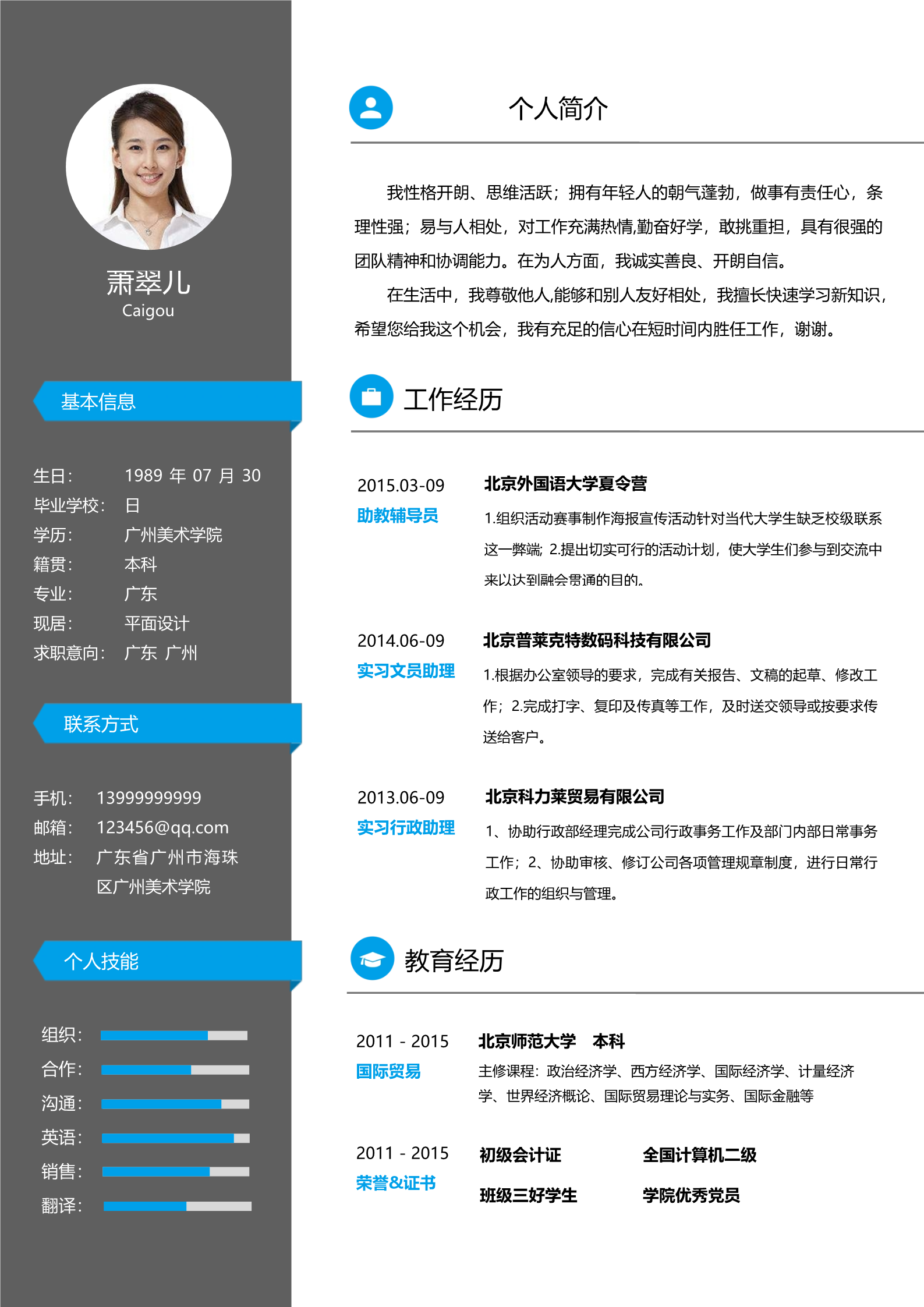 萧翠儿
Caigou

基本信息

生日： 1989 年 07 月 30
毕业学校： 日
学历： 广州美术学院
籍贯： 本科
专业： 广东
现居： 平面设计
求职意向： 广东 广州

联系方式

手机： 13999999999
邮箱： 123456@qq.com
地址： 广东省广州市海珠区广州美术学院

个人技能

组织：
合作：
沟通：
英语：
销售：
翻译：

个人简介

我性格开朗、思维活跃；拥有年轻人的朝气蓬勃，做事有责任心，条理性强；易与人相处，对工作充满热情,勤奋好学，敢挑重担，具有很强的团队精神和协调能力。在为人方面，我诚实善良、开朗自信。

在生活中，我尊敬他人,能够和别人友好相处，我擅长快速学习新知识，希望您给我这个机会，我有充足的信心在短时间内胜任工作，谢谢。

工作经历

2015.03-09
助教辅导员
北京外国语大学夏令营
1.组织活动赛事制作海报宣传活动针对当代大学生缺乏校级联系这一弊端; 2.提出切实可行的活动计划，使大学生们参与到交流中来以达到融会贯通的目的。

2014.06-09
实习文员助理
北京普莱克特数码科技有限公司
1.根据办公室领导的要求，完成有关报告、文稿的起草、修改工作；2.完成打字、复印及传真等工作，及时送交领导或按要求传送给客户。

2013.06-09
实习行政助理
北京科力莱贸易有限公司
1、协助行政部经理完成公司行政事务工作及部门内部日常事务工作；2、协助审核、修订公司各项管理规章制度，进行日常行政工作的组织与管理。

教育经历

2011 - 2015
国际贸易
北京师范大学 本科
主修课程：政治经济学、西方经济学、国际经济学、计量经济学、世界经济概论、国际贸易理论与实务、国际金融等

2011 - 2015
荣誉&证书
初级会计证 全国计算机二级
班级三好学生 学院优秀党员